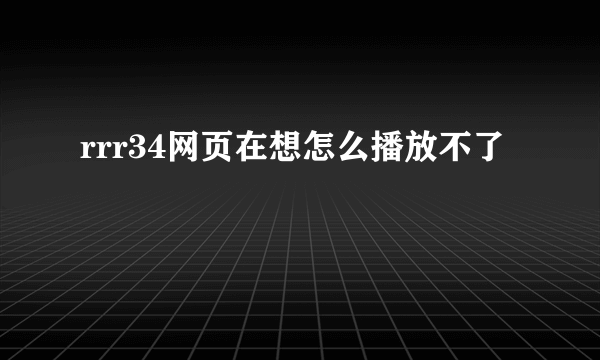 rrr34网页在想怎么播放不了